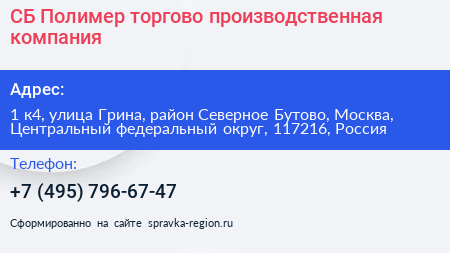 СБ Полимер торгово производственная компания

Адрес:

1 к4, улица Грина, район Северное Бутово, Москва, Центральный федеральный округ, 117216, Россия

Телефон:

+7 (495) 796-67-47

Сформированно на сайте spravka-region.ru